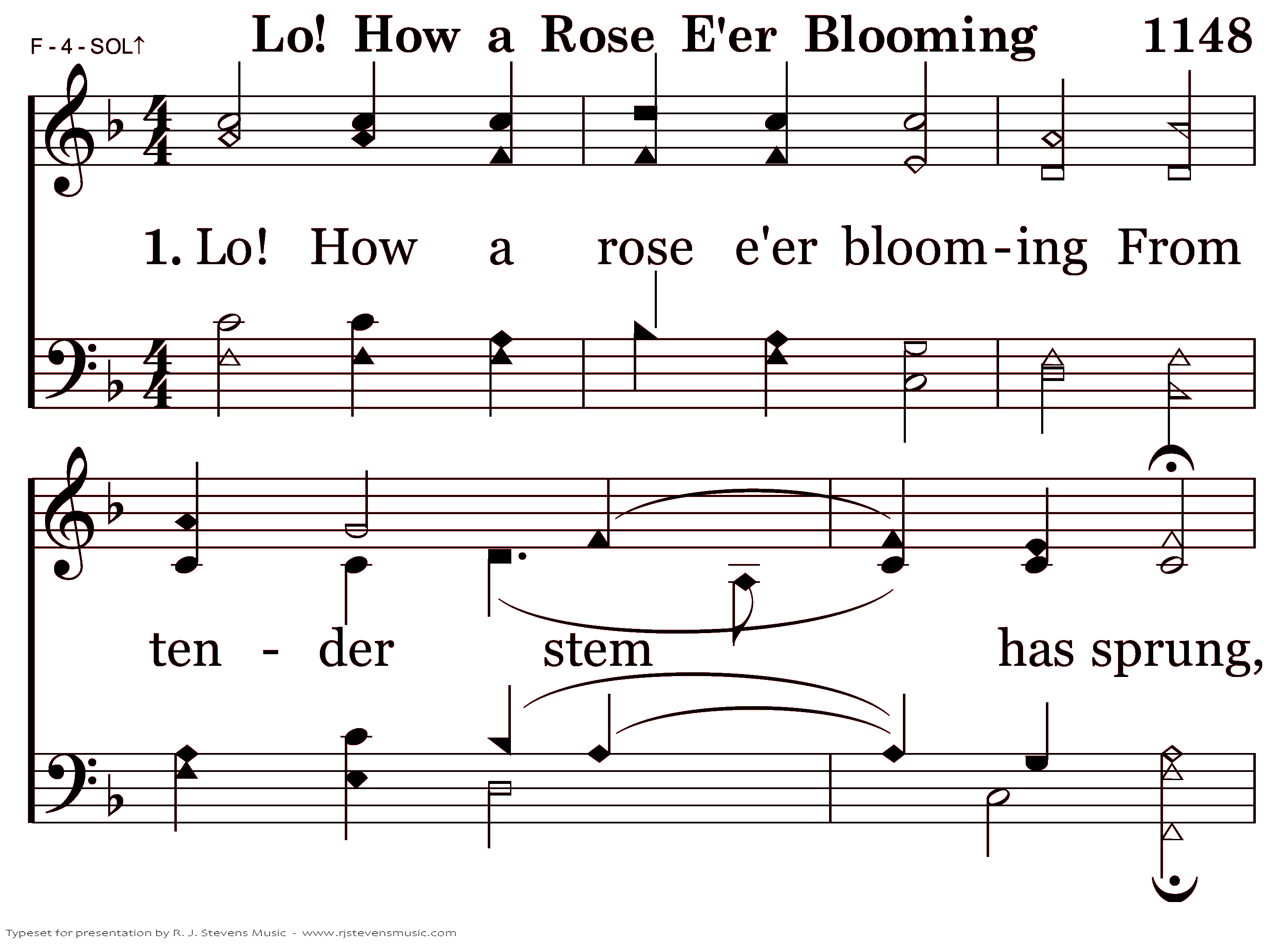 F - 4 - SOL↑

Lo! How a Rose E'er Blooming 1148

1. Lo! How a rose e'er bloom-ing From

ten - der stem has sprung,

Typeset for presentation by R. J. Stevens Music - www.rjstevensmusic.com